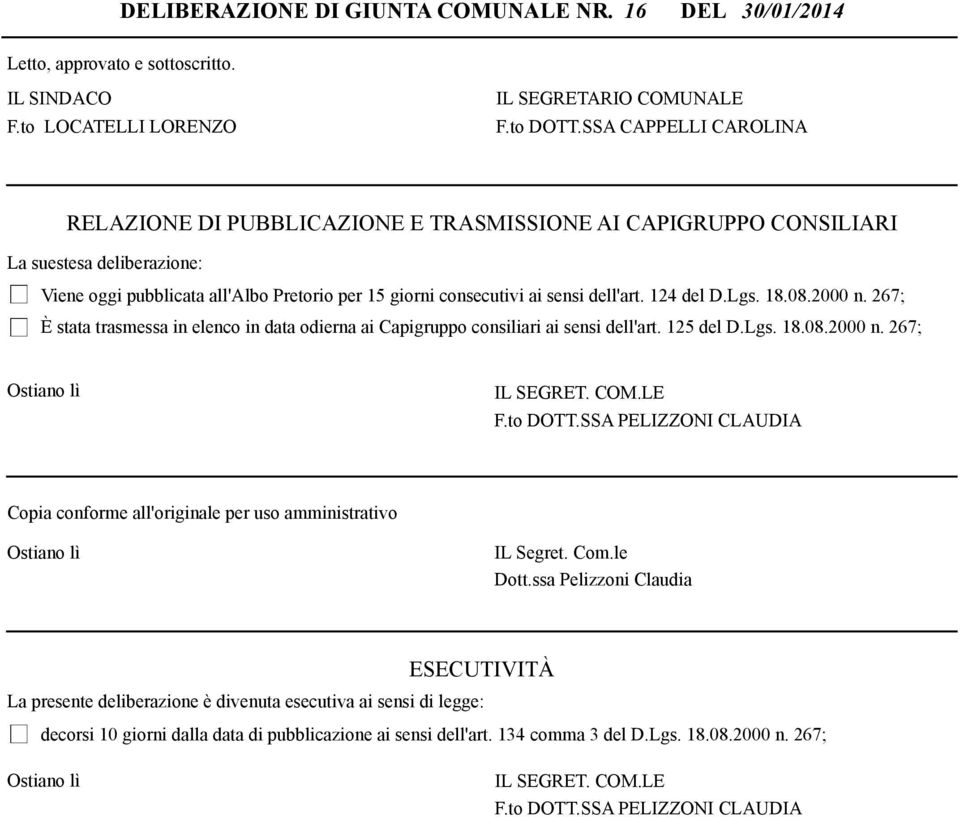 DELIBERAZIONE DI GIUNTA COMUNALE NR. 16 DEL 30/01/2014

Letto, approvato e sottoscritto.

IL SINDACO
F.to LOCATELLI LORENZO

IL SEGRETARIO COMUNALE
F.to DOTT.SSA CAPPELLI CAROLINA

RELAZIONE DI PUBBLICAZIONE E TRASMISSIONE AI CAPIGRUPPO CONSILIARI

La suestesa deliberazione:

Viene oggi pubblicata all'Albo Pretorio per 15 giorni consecutivi ai sensi dell'art. 124 del D.Lgs. 18.08.2000 n. 267;

È stata trasmessa in elenco in data odierna ai Capigruppo consiliari ai sensi dell'art. 125 del D.Lgs. 18.08.2000 n. 267;

Ostiano lì

IL SEGRET. COM.LE
F.to DOTT.SSA PELIZZONI CLAUDIA

Copia conforme all'originale per uso amministrativo

Ostiano lì

IL Segret. Com.le
Dott.ssa Pelizzoni Claudia

ESECUTIVITÀ

La presente deliberazione è divenuta esecutiva ai sensi di legge:

decorsi 10 giorni dalla data di pubblicazione ai sensi dell'art. 134 comma 3 del D.Lgs. 18.08.2000 n. 267;

Ostiano lì

IL SEGRET. COM.LE
F.to DOTT.SSA PELIZZONI CLAUDIA